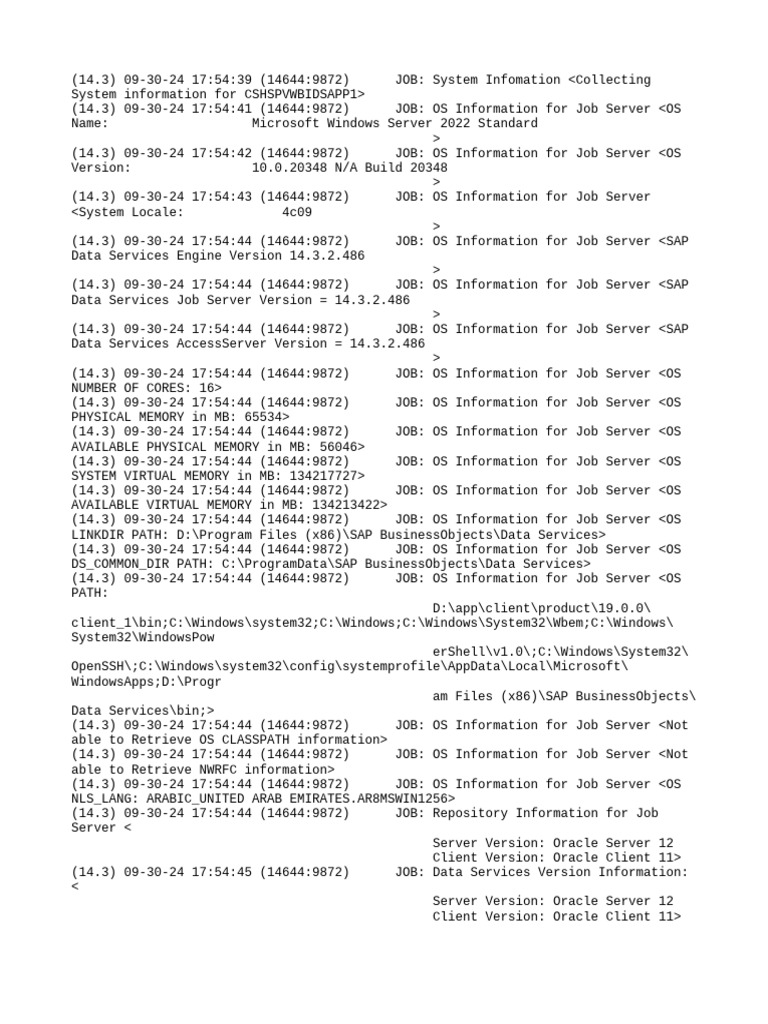 (14.3) 09-30-24 17:54:39 (14644:9872) JOB: System Infomation <Collecting System information for CSHSPVWBIDSAPP1>
(14.3) 09-30-24 17:54:41 (14644:9872) JOB: OS Information for Job Server <OS Name: Microsoft Windows Server 2022 Standard
>
(14.3) 09-30-24 17:54:42 (14644:9872) JOB: OS Information for Job Server <OS Version: 10.0.20348 N/A Build 20348
>
(14.3) 09-30-24 17:54:43 (14644:9872) JOB: OS Information for Job Server <System Locale: 4c09
>
(14.3) 09-30-24 17:54:44 (14644:9872) JOB: OS Information for Job Server <SAP Data Services Engine Version 14.3.2.486
>
(14.3) 09-30-24 17:54:44 (14644:9872) JOB: OS Information for Job Server <SAP Data Services Job Server Version = 14.3.2.486
>
(14.3) 09-30-24 17:54:44 (14644:9872) JOB: OS Information for Job Server <SAP Data Services AccessServer Version = 14.3.2.486
>
(14.3) 09-30-24 17:54:44 (14644:9872) JOB: OS Information for Job Server <OS NUMBER OF CORES: 16>
(14.3) 09-30-24 17:54:44 (14644:9872) JOB: OS Information for Job Server <OS PHYSICAL MEMORY in MB: 65534>
(14.3) 09-30-24 17:54:44 (14644:9872) JOB: OS Information for Job Server <OS AVAILABLE PHYSICAL MEMORY in MB: 56046>
(14.3) 09-30-24 17:54:44 (14644:9872) JOB: OS Information for Job Server <OS SYSTEM VIRTUAL MEMORY in MB: 134217727>
(14.3) 09-30-24 17:54:44 (14644:9872) JOB: OS Information for Job Server <OS AVAILABLE VIRTUAL MEMORY in MB: 134213422>
(14.3) 09-30-24 17:54:44 (14644:9872) JOB: OS Information for Job Server <OS LINKDIR PATH: D:\Program Files (x86)\SAP BusinessObjects\Data Services>
(14.3) 09-30-24 17:54:44 (14644:9872) JOB: OS Information for Job Server <OS DS_COMMON_DIR PATH: C:\ProgramData\SAP BusinessObjects\Data Services>
(14.3) 09-30-24 17:54:44 (14644:9872) JOB: OS Information for Job Server <OS PATH:
D:\app\client\product\19.0.0\client_1\bin;C:\Windows\system32;C:\Windows;C:\Windows\System32\Wbem;C:\Windows\System32\WindowsPow
erShell\v1.0\;C:\Windows\System32\OpenSSH\;C:\Windows\system32\config\systemprofile\AppData\Local\Microsoft\WindowsApps;D:\Progr
am Files (x86)\SAP BusinessObjects\Data Services\bin;>
(14.3) 09-30-24 17:54:44 (14644:9872) JOB: OS Information for Job Server <Not able to Retrieve OS CLASSPATH information>
(14.3) 09-30-24 17:54:44 (14644:9872) JOB: OS Information for Job Server <Not able to Retrieve NWRFC information>
(14.3) 09-30-24 17:54:44 (14644:9872) JOB: OS Information for Job Server <OS NLS_LANG: ARABIC_UNITED ARAB EMIRATES.AR8MSWIN1256>
(14.3) 09-30-24 17:54:44 (14644:9872) JOB: Repository Information for Job Server <
Server Version: Oracle Server 12
Client Version: Oracle Client 11>
(14.3) 09-30-24 17:54:45 (14644:9872) JOB: Data Services Version Information: <
Server Version: Oracle Server 12
Client Version: Oracle Client 11>